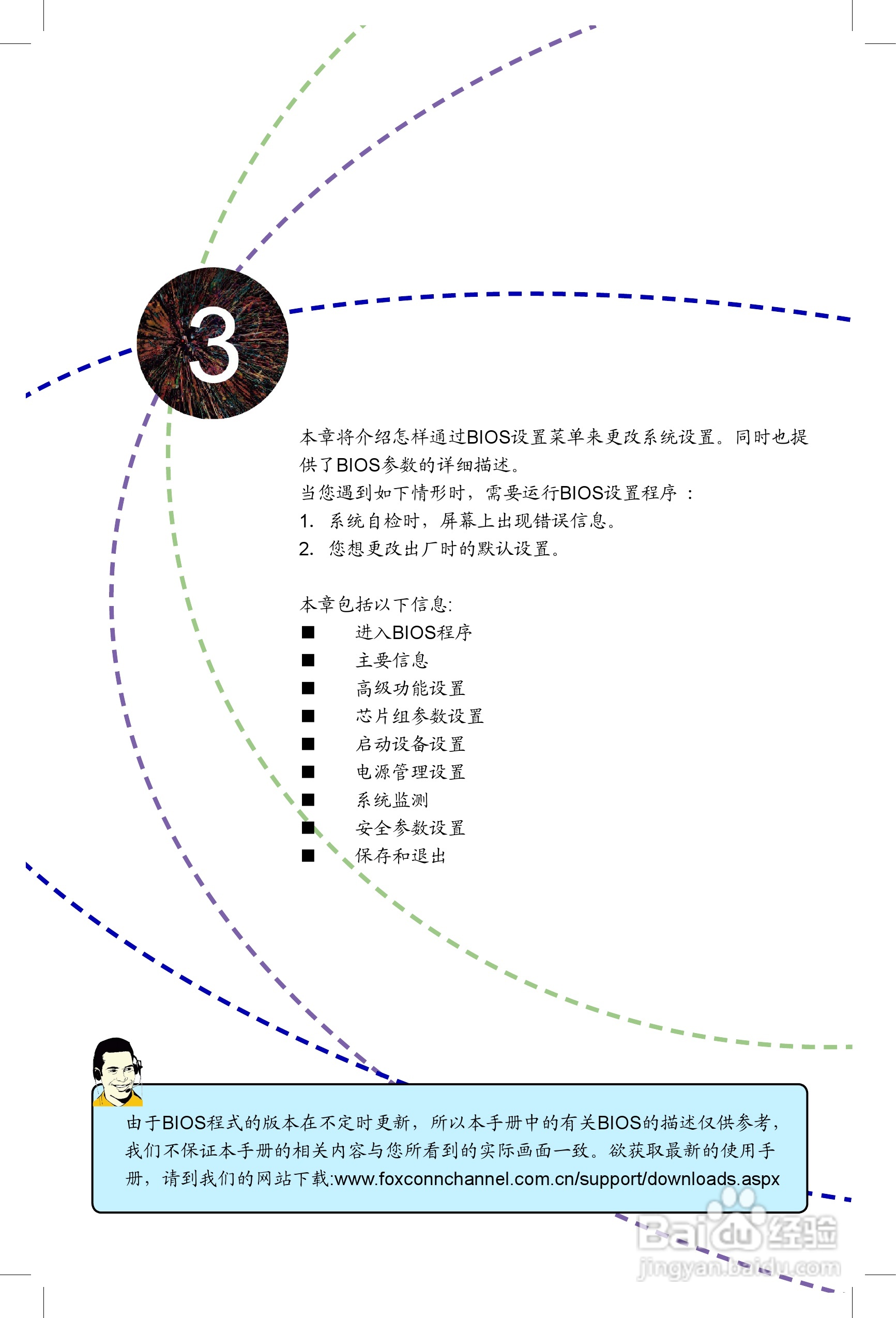 3

本章将介绍怎样通过BIOS设置菜单来更改系统设置。同时也提供了BIOS参数的详细描述。
当您遇到如下情形时，需要运行BIOS设置程序 ：
1. 系统自检时，屏幕上出现错误信息。
2. 您想更改出厂时的默认设置。

本章包括以下信息:
■ 进入BIOS程序
■ 主要信息
■ 高级功能设置
■ 芯片组参数设置
■ 启动设备设置
■ 电源管理设置
■ 系统监测
■ 安全参数设置
■ 保存和退出

由于BIOS程式的版本在不定时更新，所以本手册中的有关BIOS的描述仅供参考，我们不保证本手册的相关内容与您所看到的实际画面一致。欲获取最新的使用手册，请到我们的网站下载:www.foxconnchannel.com.cn/support/downloads.aspx

Baidu经验
jingyan.baidu.com